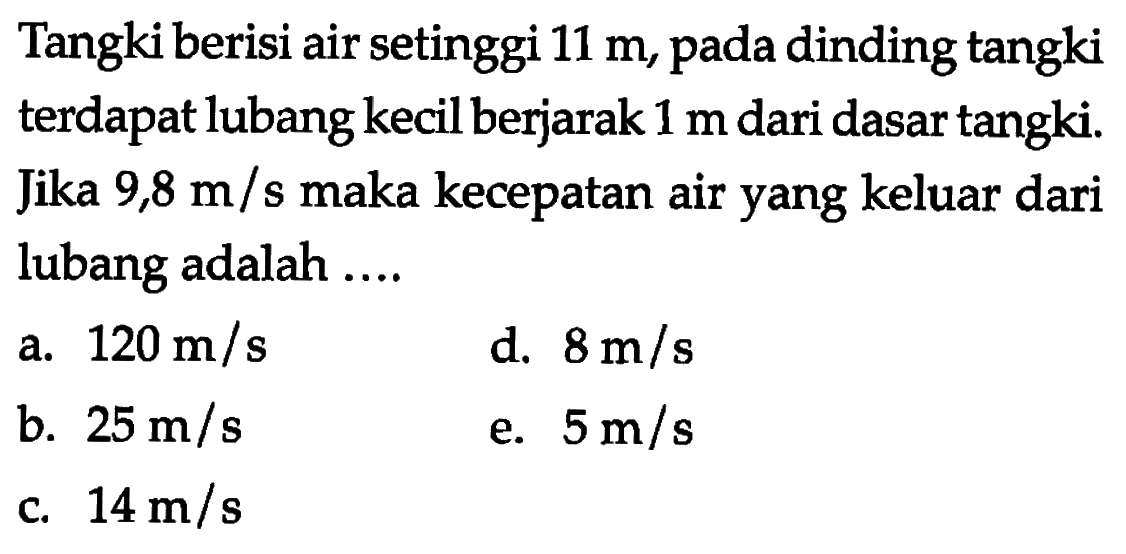 Tangki berisi air setinggi 11 m, pada dinding tangki terdapat lubang kecil berjarak 1 m dari dasar tangki. Jika 9,8 m/s maka kecepatan air yang keluar dari lubang adalah ....

a. 120 m/s
b. 25 m/s
c. 14 m/s
d. 8 m/s
e. 5 m/s